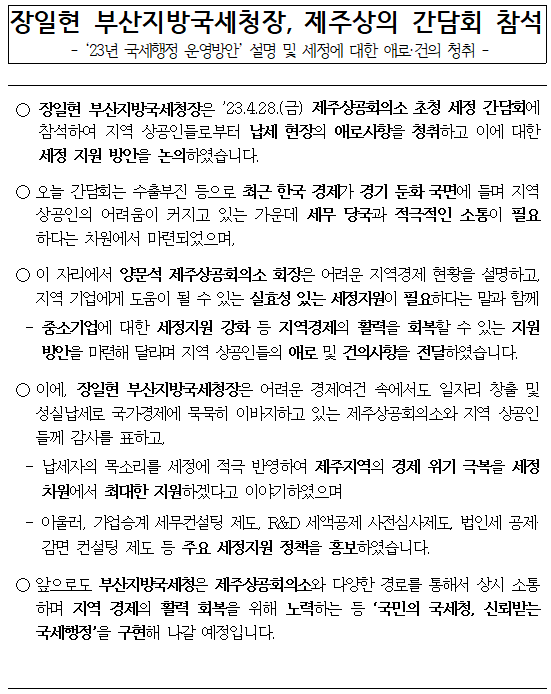 장일현 부산지방국세청장, 제주상의 간담회 참석

- '23년 국세행정 운영방안' 설명 및 세정에 대한 애로·건의 청취 -

○ 장일현 부산지방국세청장은 '23.4.28.(금) 제주상공회의소 초청 세정 간담회에 참석하여 지역 상공인들로부터 납세 현장의 애로사항을 청취하고 이에 대한 세정 지원 방안을 논의하였습니다.

○ 오늘 간담회는 수출부진 등으로 최근 한국 경제가 경기 둔화 국면에 들며 지역 상공인의 어려움이 커지고 있는 가운데 세무 당국과 적극적인 소통이 필요하다는 차원에서 마련되었으며,

○ 이 자리에서 양문석 제주상공회의소 회장은 어려운 지역경제 현황을 설명하고, 지역 기업에게 도움이 될 수 있는 실효성 있는 세정지원이 필요하다는 말과 함께

- 중소기업에 대한 세정지원 강화 등 지역경제의 활력을 회복할 수 있는 지원 방안을 마련해 달라며 지역 상공인들의 애로 및 건의사항을 전달하였습니다.

○ 이에, 장일현 부산지방국세청장은 어려운 경제여건 속에서도 일자리 창출 및 성실납세로 국가경제에 묵묵히 이바지하고 있는 제주상공회의소와 지역 상공인들께 감사를 표하고,

- 납세자의 목소리를 세정에 적극 반영하여 제주지역의 경제 위기 극복을 세정 차원에서 최대한 지원하겠다고 이야기하였으며

- 아울러, 가업승계 세무컨설팅 제도, R&D 세액공제 사전심사제도, 법인세 공제·감면 컨설팅 제도 등 주요 세정지원 정책을 홍보하였습니다.

○ 앞으로도 부산지방국세청은 제주상공회의소와 다양한 경로를 통해서 상시 소통하며 지역 경제의 활력 회복을 위해 노력하는 등 '국민의 국세청, 신뢰받는 국세행정'을 구현해 나갈 예정입니다.